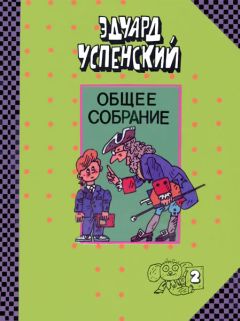 ЭДУАРД УСПЕНСКИЙ

ОБЩЕЕ СОБРАНИЕ

2